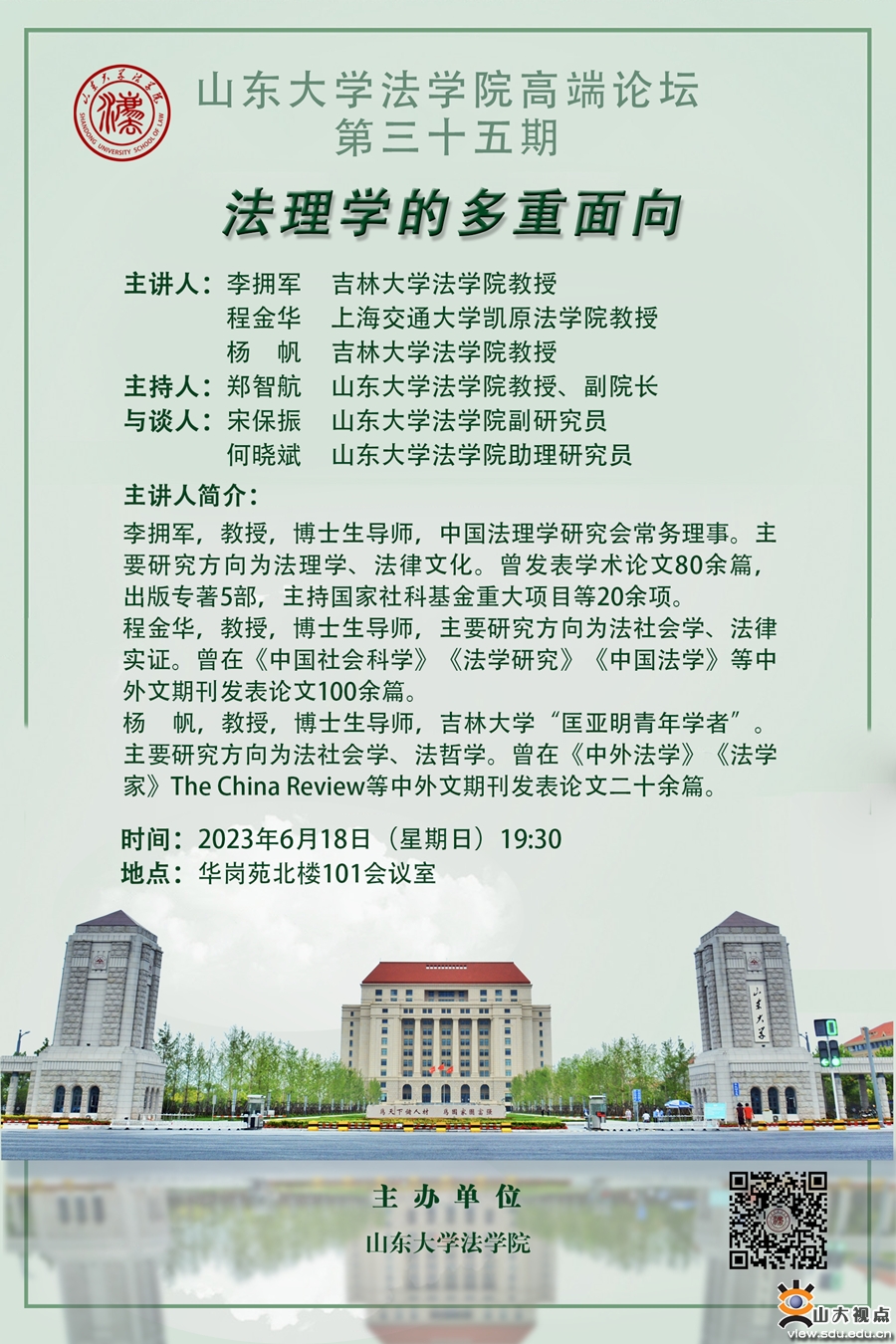 山东大学法学院
SHANDONG UNIVERSITY SCHOOL OF LAW

山东大学法学院高端论坛
第三十五期

法理学的多重面向

主讲人：李拥军　吉林大学法学院教授
程金华　上海交通大学凯原法学院教授
杨　帆　吉林大学法学院教授
主持人：郑智航　山东大学法学院教授、副院长
与谈人：宋保振　山东大学法学院副研究员
何晓斌　山东大学法学院助理研究员

主讲人简介：
李拥军，教授，博士生导师，中国法理学研究会常务理事。主要研究方向为法理学、法律文化。曾发表学术论文80余篇，出版专著5部，主持国家社科基金重大项目等20余项。
程金华，教授，博士生导师，主要研究方向为法社会学、法律实证。曾在《中国社会科学》《法学研究》《中国法学》等中外文期刊发表论文100余篇。
杨　帆，教授，博士生导师，吉林大学“匡亚明青年学者”。主要研究方向为法社会学、法哲学。曾在《中外法学》《法学家》The China Review等中外文期刊发表论文二十余篇。

时间：2023年6月18日（星期日）19:30
地点：华岗苑北楼101会议室

山东大学

为天下储人材　为国家图富强

主办单位
山东大学法学院

山大视点
view.sdu.edu.cn